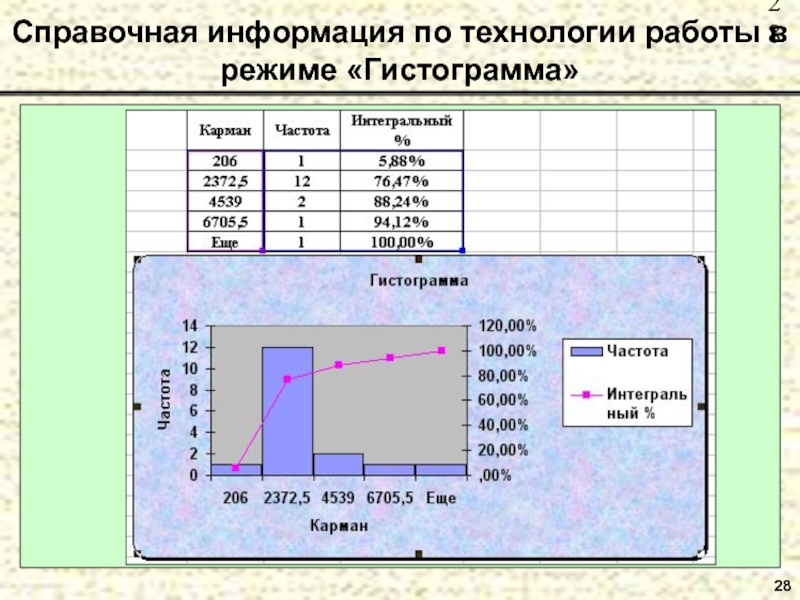 2
Справочная информация по технологии работы в режиме «Гистограмма»

| Карман | Частота | Интегральный % |
|---|---|---|
| 206 | 1 | 5,88% |
| 2372,5 | 12 | 76,47% |
| 4539 | 2 | 88,24% |
| 6705,5 | 1 | 94,12% |
| Еще | 1 | 100,00% |

Гистограмма

14
12
10
8
6
4
2
0

Частота

120,00%
100,00%
80,00%
60,00%
40,00%
20,00%
,00%

206 2372,5 4539 6705,5 Еще

Карман

Частота
Интегральный %

28